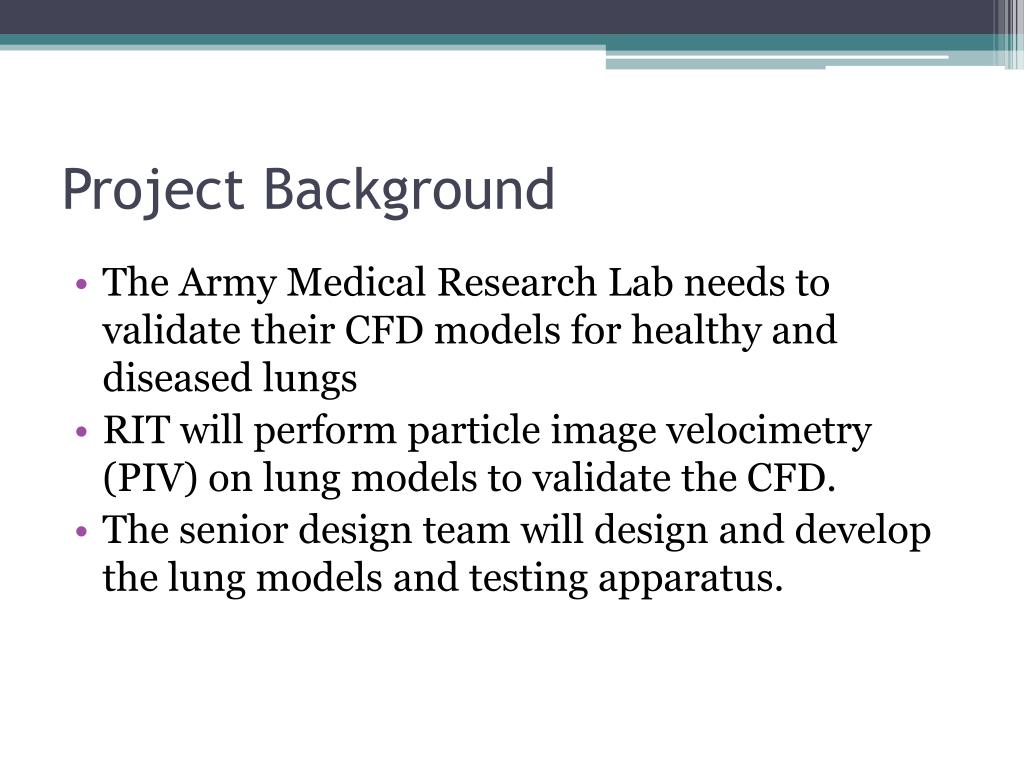 Project Background

• The Army Medical Research Lab needs to validate their CFD models for healthy and diseased lungs
• RIT will perform particle image velocimetry (PIV) on lung models to validate the CFD.
• The senior design team will design and develop the lung models and testing apparatus.